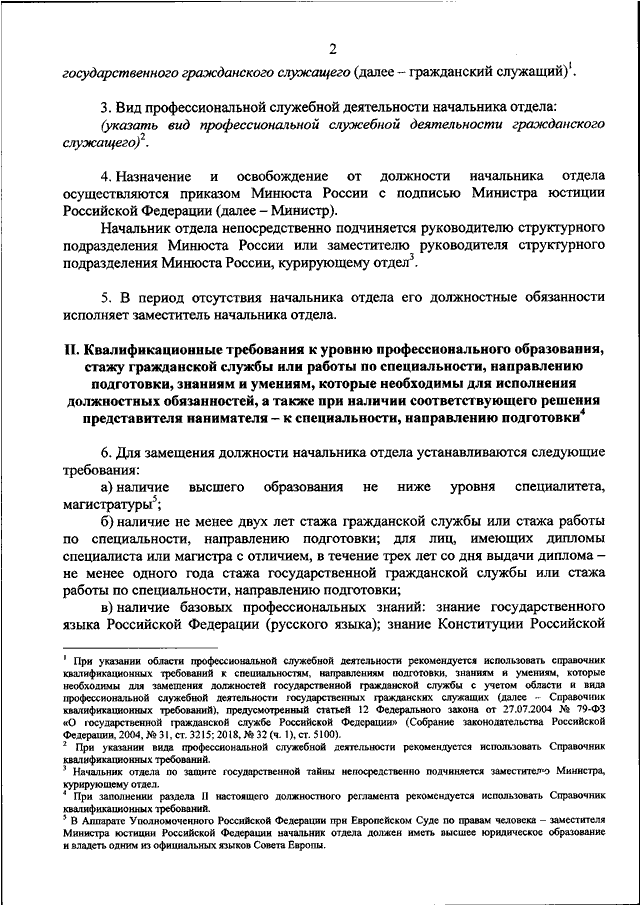 2

государственного гражданского служащего (далее – гражданский служащий)$^1$.

3. Вид профессиональной служебной деятельности начальника отдела: (указать вид профессиональной служебной деятельности гражданского служащего)$^2$.

4. Назначение и освобождение от должности начальника отдела осуществляются приказом Минюста России с подписью Министра юстиции Российской Федерации (далее – Министр).

Начальник отдела непосредственно подчиняется руководителю структурного подразделения Минюста России или заместителю руководителя структурного подразделения Минюста России, курирующему отдел$^3$.

5. В период отсутствия начальника отдела его должностные обязанности исполняет заместитель начальника отдела.

II. Квалификационные требования к уровню профессионального образования, стажу гражданской службы или работы по специальности, направлению подготовки, знаниям и умениям, которые необходимы для исполнения должностных обязанностей, а также при наличии соответствующего решения представителя нанимателя – к специальности, направлению подготовки$^4$

6. Для замещения должности начальника отдела устанавливаются следующие требования:

а) наличие высшего образования не ниже уровня специалитета, магистратуры$^5$;

б) наличие не менее двух лет стажа гражданской службы или стажа работы по специальности, направлению подготовки; для лиц, имеющих дипломы специалиста или магистра с отличием, в течение трех лет со дня выдачи диплома – не менее одного года стажа государственной гражданской службы или стажа работы по специальности, направлению подготовки;

в) наличие базовых профессиональных знаний: знание государственного языка Российской Федерации (русского языка); знание Конституции Российской

$^1$ При указании области профессиональной служебной деятельности рекомендуется использовать справочник квалификационных требований к специальностям, направлениям подготовки, знаниям и умениям, которые необходимы для замещения должностей государственной гражданской службы с учетом области и вида профессиональной служебной деятельности государственных гражданских служащих (далее – Справочник квалификационных требований), предусмотренный статьей 12 Федерального закона от 27.07.2004 № 79-ФЗ «О государственной гражданской службе Российской Федерации» (Собрание законодательства Российской Федерации, 2004, № 31, ст. 3215; 2018, № 32 (ч. 1), ст. 5100).
$^2$ При указании вида профессиональной служебной деятельности рекомендуется использовать Справочник квалификационных требований.
$^3$ Начальник отдела по защите государственной тайны непосредственно подчиняется заместителю Министра, курирующему отдел.
$^4$ При заполнении раздела II настоящего должностного регламента рекомендуется использовать Справочник квалификационных требований.
$^5$ В Аппарате Уполномоченного Российской Федерации при Европейском Суде по правам человека – заместителя Министра юстиции Российской Федерации начальник отдела должен иметь высшее юридическое образование и владеть одним из официальных языков Совета Европы.